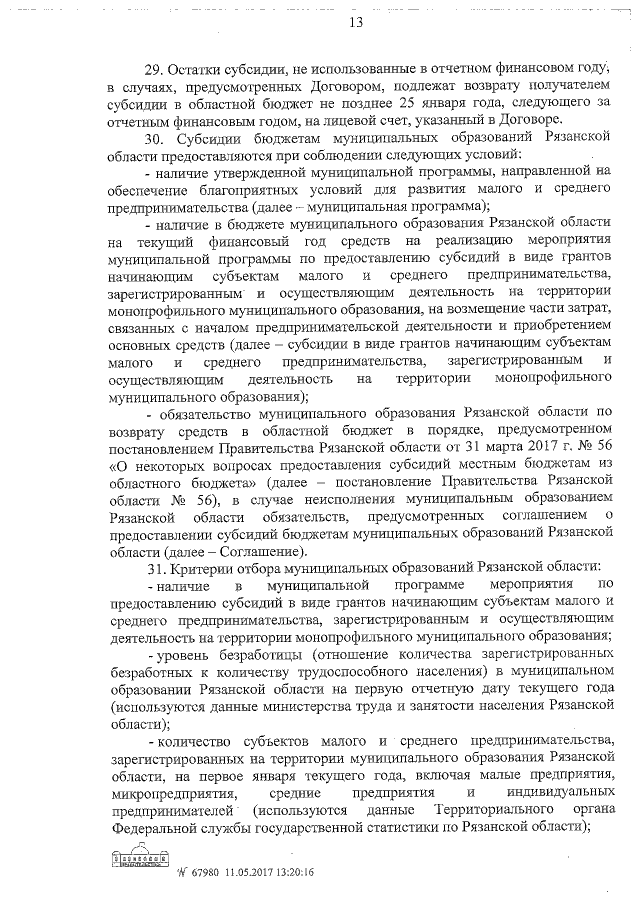 13

29. Остатки субсидии, не использованные в отчетном финансовом году, в случаях, предусмотренных Договором, подлежат возврату получателем субсидии в областной бюджет не позднее 25 января года, следующего за отчетным финансовым годом, на лицевой счет, указанный в Договоре.

30. Субсидии бюджетам муниципальных образований Рязанской области предоставляются при соблюдении следующих условий:

- наличие утвержденной муниципальной программы, направленной на обеспечение благоприятных условий для развития малого и среднего предпринимательства (далее – муниципальная программа);

- наличие в бюджете муниципального образования Рязанской области на текущий финансовый год средств на реализацию мероприятия муниципальной программы по предоставлению субсидий в виде грантов начинающим субъектам малого и среднего предпринимательства, зарегистрированным и осуществляющим деятельность на территории монопрофильного муниципального образования, на возмещение части затрат, связанных с началом предпринимательской деятельности и приобретением основных средств (далее – субсидии в виде грантов начинающим субъектам малого и среднего предпринимательства, зарегистрированным и осуществляющим деятельность на территории монопрофильного муниципального образования);

- обязательство муниципального образования Рязанской области по возврату средств в областной бюджет в порядке, предусмотренном постановлением Правительства Рязанской области от 31 марта 2017 г. № 56 «О некоторых вопросах предоставления субсидий местным бюджетам из областного бюджета» (далее – постановление Правительства Рязанской области № 56), в случае неисполнения муниципальным образованием Рязанской области обязательств, предусмотренных соглашением о предоставлении субсидий бюджетам муниципальных образований Рязанской области (далее – Соглашение).

31. Критерии отбора муниципальных образований Рязанской области:

- наличие в муниципальной программе мероприятия по предоставлению субсидий в виде грантов начинающим субъектам малого и среднего предпринимательства, зарегистрированным и осуществляющим деятельность на территории монопрофильного муниципального образования;

- уровень безработицы (отношение количества зарегистрированных безработных к количеству трудоспособного населения) в муниципальном образовании Рязанской области на первую отчетную дату текущего года (используются данные министерства труда и занятости населения Рязанской области);

- количество субъектов малого и среднего предпринимательства, зарегистрированных на территории муниципального образования Рязанской области, на первое января текущего года, включая малые предприятия, микропредприятия, средние предприятия и индивидуальных предпринимателей (используются данные Территориального органа Федеральной службы государственной статистики по Рязанской области);

№ 67980 11.05.2017 13:20:16